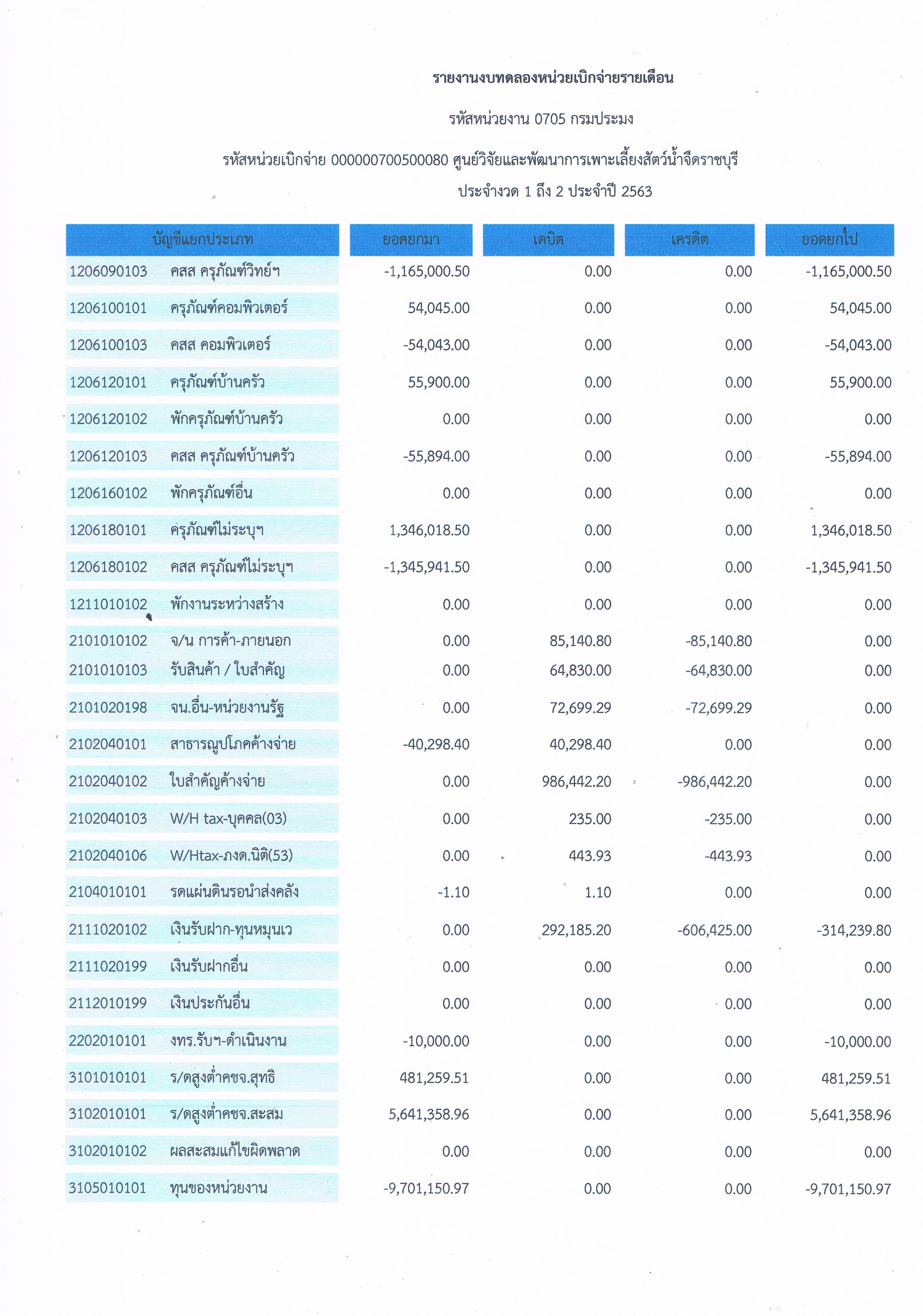 รายงานงบทดลองหน่วยเบิกจ่ายรายเดือน

รหัสหน่วยงาน 0705 กรมประมง

รหัสหน่วยเบิกจ่าย 000000700500080 ศูนย์วิจัยและพัฒนาการเพาะเลี้ยงสัตว์น้ำจืดราชบุรี

ประจำงวด 1 ถึง 2 ประจำปี 2563

| บัญชีแยกประเภท | ยอดยกมา | เดบิต | เครดิต | ยอดยกไป |
|---|---|---|---|---|
| 1206090103 คสส ครุภัณฑ์วิทย์ฯ | -1,165,000.50 | 0.00 | 0.00 | -1,165,000.50 |
| 1206100101 ครุภัณฑ์คอมพิวเตอร์ | 54,045.00 | 0.00 | 0.00 | 54,045.00 |
| 1206100103 คสส คอมพิวเตอร์ | -54,043.00 | 0.00 | 0.00 | -54,043.00 |
| 1206120101 ครุภัณฑ์บ้านครัว | 55,900.00 | 0.00 | 0.00 | 55,900.00 |
| 1206120102 พักครุภัณฑ์บ้านครัว | 0.00 | 0.00 | 0.00 | 0.00 |
| 1206120103 คสส ครุภัณฑ์บ้านครัว | -55,894.00 | 0.00 | 0.00 | -55,894.00 |
| 1206160102 พักครุภัณฑ์อื่น | 0.00 | 0.00 | 0.00 | 0.00 |
| 1206180101 ครุภัณฑ์ไม่ระบุฯ | 1,346,018.50 | 0.00 | 0.00 | 1,346,018.50 |
| 1206180102 คสส ครุภัณฑ์ไม่ระบุฯ | -1,345,941.50 | 0.00 | 0.00 | -1,345,941.50 |
| 1211010102 พักงานระหว่างสร้าง | 0.00 | 0.00 | 0.00 | 0.00 |
| 2101010102 จ/น การค้า-ภายนอก | 0.00 | 85,140.80 | -85,140.80 | 0.00 |
| 2101010103 รับสินค้า / ใบสำคัญ | 0.00 | 64,830.00 | -64,830.00 | 0.00 |
| 2101020198 จน.อื่น-หน่วยงานรัฐ | 0.00 | 72,699.29 | -72,699.29 | 0.00 |
| 2102040101 สาธารณูปโภคค้างจ่าย | -40,298.40 | 40,298.40 | 0.00 | 0.00 |
| 2102040102 ใบสำคัญค้างจ่าย | 0.00 | 986,442.20 | -986,442.20 | 0.00 |
| 2102040103 W/H tax-บุคคล(03) | 0.00 | 235.00 | -235.00 | 0.00 |
| 2102040106 W/Htax-ภงด.นิติ(53) | 0.00 | 443.93 | -443.93 | 0.00 |
| 2104010101 รดแผ่นดินรอนำส่งคลัง | -1.10 | 1.10 | 0.00 | 0.00 |
| 2111020102 เงินรับฝาก-ทุนหมุนเว | 0.00 | 292,185.20 | -606,425.00 | -314,239.80 |
| 2111020199 เงินรับฝากอื่น | 0.00 | 0.00 | 0.00 | 0.00 |
| 2112010199 เงินประกันอื่น | 0.00 | 0.00 | 0.00 | 0.00 |
| 2202010101 งทร.รับฯ-ดำเนินงาน | -10,000.00 | 0.00 | 0.00 | -10,000.00 |
| 3101010101 ร/ดสูงต่ำคชจ.สุทธิ | 481,259.51 | 0.00 | 0.00 | 481,259.51 |
| 3102010101 ร/ดสูงต่ำคชจ.สะสม | 5,641,358.96 | 0.00 | 0.00 | 5,641,358.96 |
| 3102010102 ผลสะสมแก้ไขผิดพลาด | 0.00 | 0.00 | 0.00 | 0.00 |
| 3105010101 ทุนของหน่วยงาน | -9,701,150.97 | 0.00 | 0.00 | -9,701,150.97 |